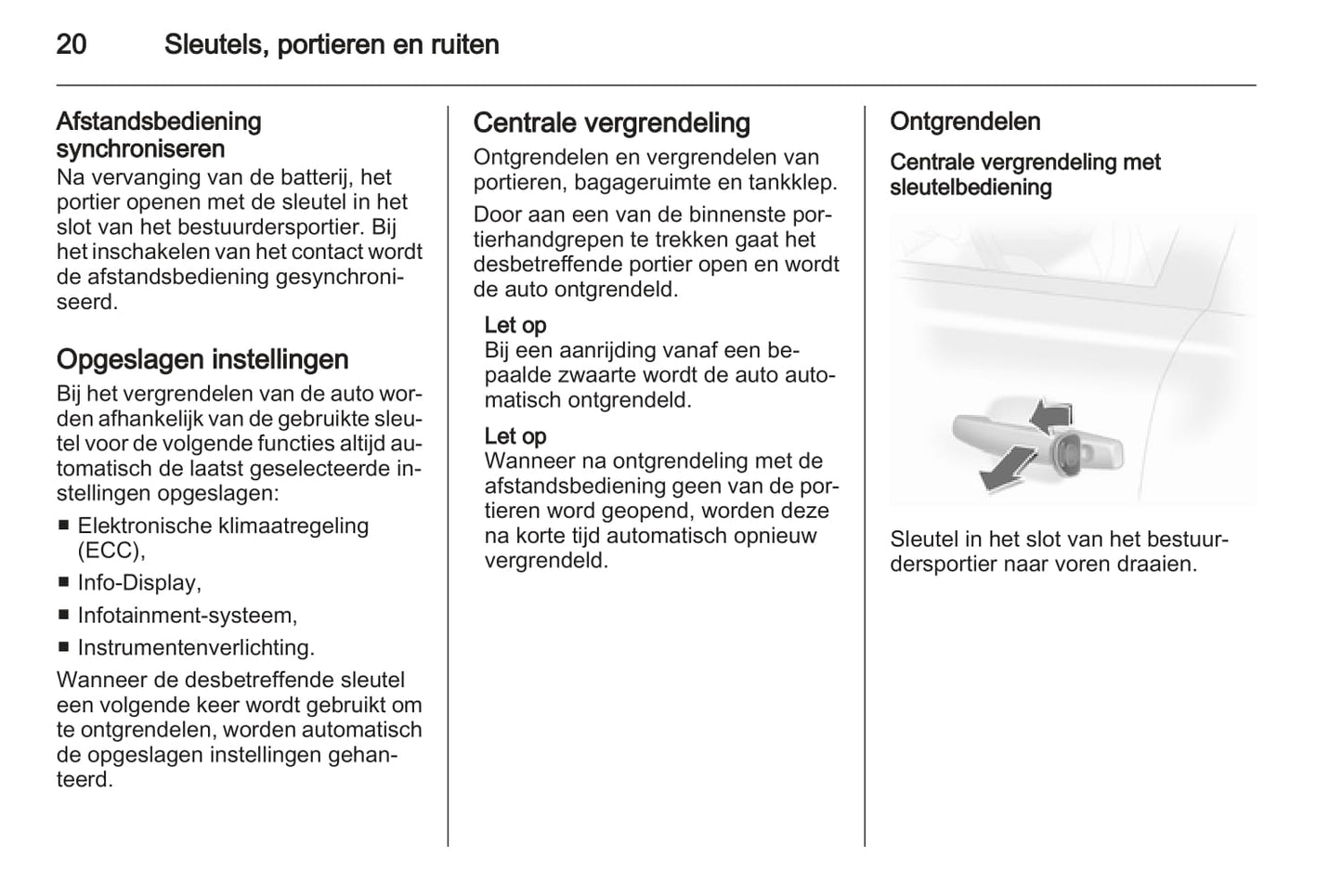 20 Sleutels, portieren en ruiten

Afstandsbediening synchroniseren
Na vervanging van de batterij, het portier openen met de sleutel in het slot van het bestuurdersportier. Bij het inschakelen van het contact wordt de afstandsbediening gesynchroniseerd.

Opgeslagen instellingen
Bij het vergrendelen van de auto worden afhankelijk van de gebruikte sleutel voor de volgende functies altijd automatisch de laatst geselecteerde instellingen opgeslagen:
■ Elektronische klimaatregeling (ECC),
■ Info-Display,
■ Infotainment-systeem,
■ Instrumentenverlichting.
Wanneer de desbetreffende sleutel een volgende keer wordt gebruikt om te ontgrendelen, worden automatisch de opgeslagen instellingen gehanteerd.

Centrale vergrendeling
Ontgrendelen en vergrendelen van portieren, bagageruimte en tankklep.
Door aan een van de binnenste portierhandgrepen te trekken gaat het desbetreffende portier open en wordt de auto ontgrendeld.
Let op
Bij een aanrijding vanaf een bepaalde zwaarte wordt de auto automatisch ontgrendeld.
Let op
Wanneer na ontgrendeling met de afstandsbediening geen van de portieren word geopend, worden deze na korte tijd automatisch opnieuw vergrendeld.

Ontgrendelen
Centrale vergrendeling met sleutelbediening

Sleutel in het slot van het bestuurdersportier naar voren draaien.